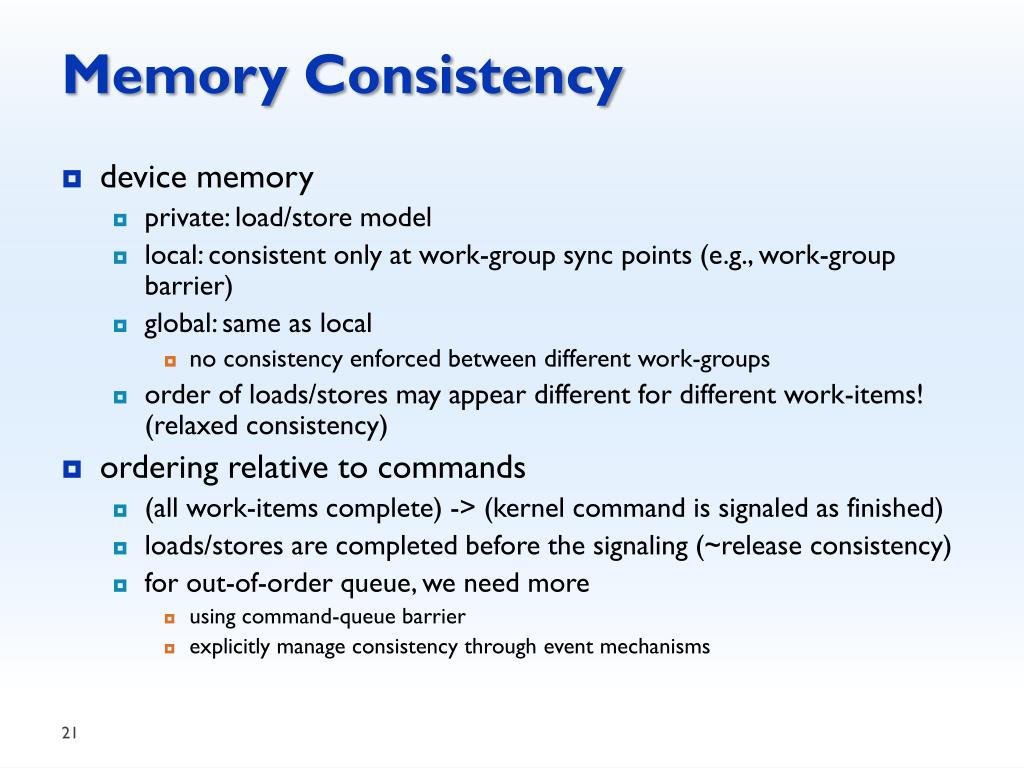 Memory Consistency

device memory

private: load/store model

local: consistent only at work-group sync points (e.g., work-group barrier)

global: same as local

no consistency enforced between different work-groups

order of loads/stores may appear different for different work-items! (relaxed consistency)

ordering relative to commands

(all work-items complete) -> (kernel command is signaled as finished)

loads/stores are completed before the signaling (~release consistency)

for out-of-order queue, we need more

using command-queue barrier

explicitly manage consistency through event mechanisms

21